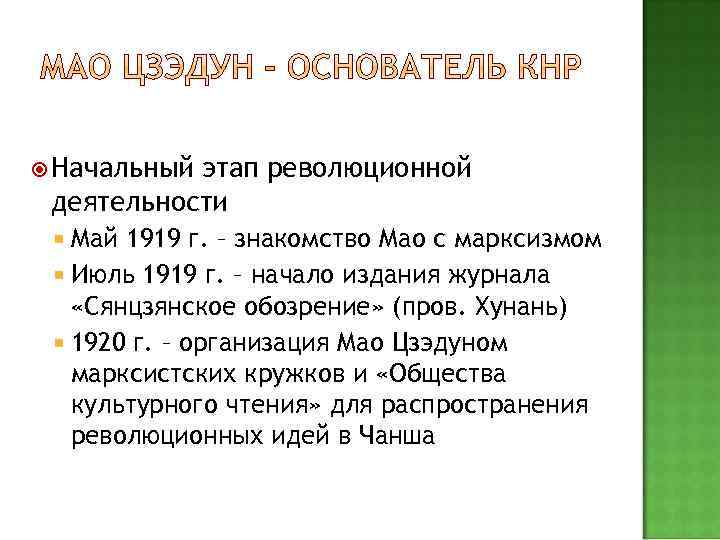 МАО ЦЗЭДУН – ОСНОВАТЕЛЬ КНР

Начальный этап революционной деятельности

Май 1919 г. – знакомство Мао с марксизмом

Июль 1919 г. – начало издания журнала «Сянцзянское обозрение» (пров. Хунань)

1920 г. – организация Мао Цзэдуном марксистских кружков и «Общества культурного чтения» для распространения революционных идей в Чанша